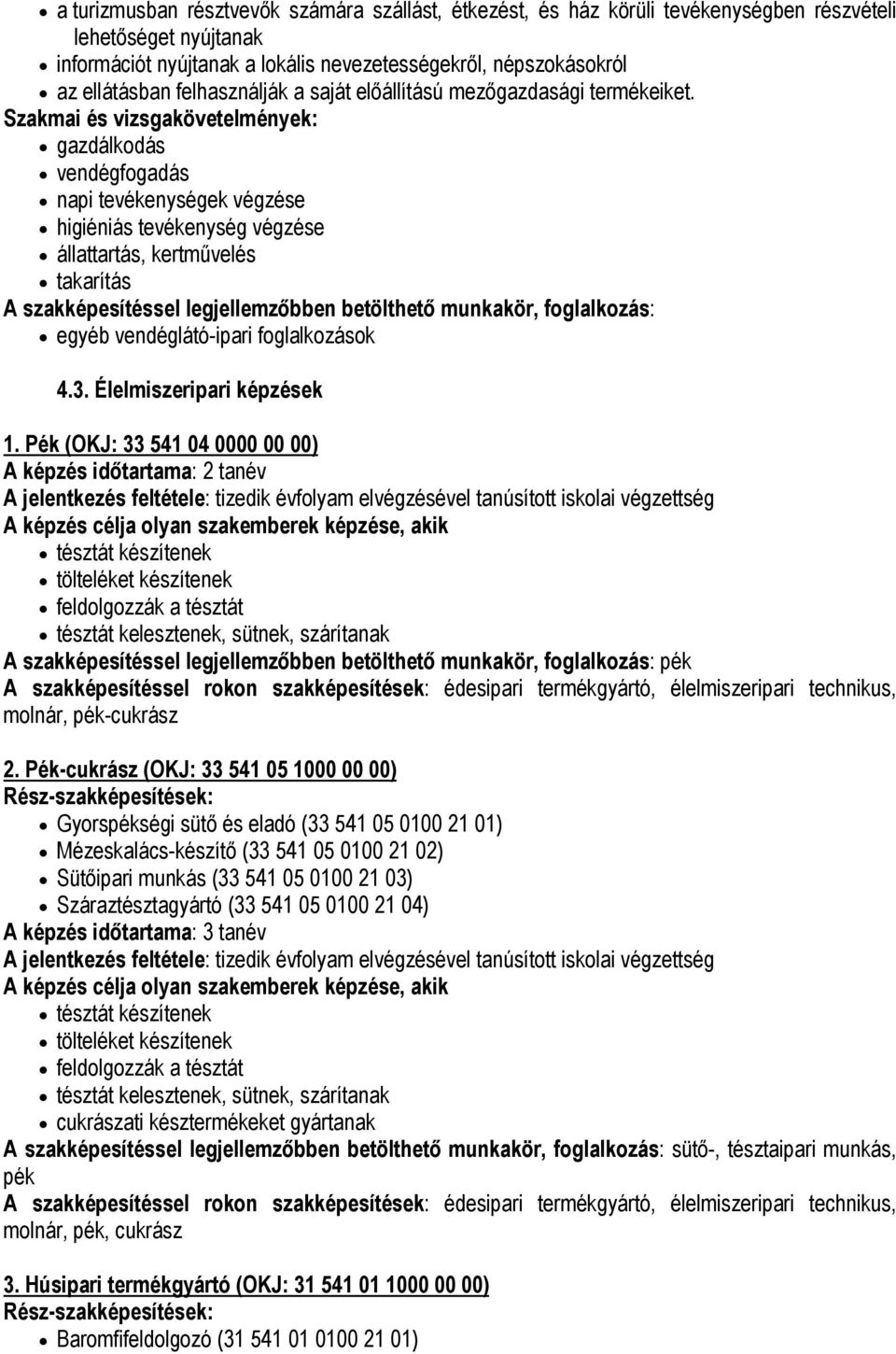 • a turizmusban résztvevők számára szállást, étkezést, és ház körüli tevékenységben részvételi lehetőséget nyújtanak
• információt nyújtanak a lokális nevezetességekről, népszokásokról
• az ellátásban felhasználják a saját előállítású mezőgazdasági termékeiket.

Szakmai és vizsgakövetelmények:
• gazdálkodás
• vendégfogadás
• napi tevékenységek végzése
• higiéniás tevékenység végzése
• állattartás, kertművelés
• takarítás

A szakképesítéssel legjellemzőbben betölthető munkakör, foglalkozás:
• egyéb vendéglátó-ipari foglalkozások

4.3. Élelmiszeripari képzések

1. Pék (OKJ: 33 541 04 0000 00 00)
A képzés időtartama: 2 tanév
A jelentkezés feltétele: tizedik évfolyam elvégzésével tanúsított iskolai végzettség
A képzés célja olyan szakemberek képzése, akik
• tésztát készítenek
• tölteléket készítenek
• feldolgozzák a tésztát
• tésztát kelesztenek, sütnek, szárítanak

A szakképesítéssel legjellemzőbben betölthető munkakör, foglalkozás: pék
A szakképesítéssel rokon szakképesítések: édesipari termékgyártó, élelmiszeripari technikus, molnár, pék-cukrász

2. Pék-cukrász (OKJ: 33 541 05 1000 00 00)
Rész-szakképesítések:
• Gyorspékségi sütő és eladó (33 541 05 0100 21 01)
• Mézeskalács-készítő (33 541 05 0100 21 02)
• Sütőipari munkás (33 541 05 0100 21 03)
• Száraztésztagyártó (33 541 05 0100 21 04)

A képzés időtartama: 3 tanév
A jelentkezés feltétele: tizedik évfolyam elvégzésével tanúsított iskolai végzettség
A képzés célja olyan szakemberek képzése, akik
• tésztát készítenek
• tölteléket készítenek
• feldolgozzák a tésztát
• tésztát kelesztenek, sütnek, szárítanak
• cukrászati késztermékeket gyártanak

A szakképesítéssel legjellemzőbben betölthető munkakör, foglalkozás: sütő-, tésztaipari munkás, pék
A szakképesítéssel rokon szakképesítések: édesipari termékgyártó, élelmiszeripari technikus, molnár, pék, cukrász

3. Húsipari termékgyártó (OKJ: 31 541 01 1000 00 00)
Rész-szakképesítések:
• Baromfifeldolgozó (31 541 01 0100 21 01)